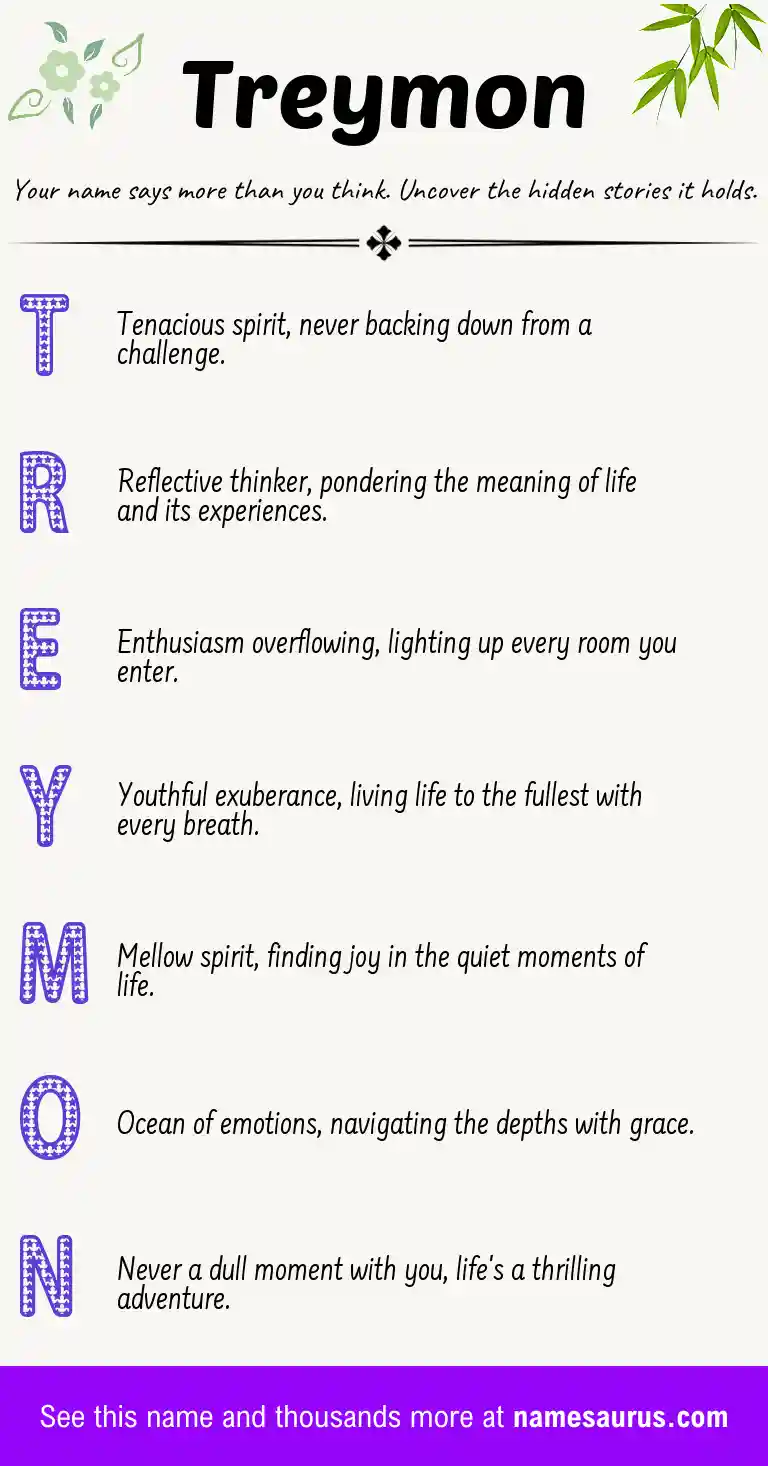 Treymon

Your name says more than you think. Uncover the hidden stories it holds.

T

Tenacious spirit, never backing down from a challenge.

R

Reflective thinker, pondering the meaning of life and its experiences.

E

Enthusiasm overflowing, lighting up every room you enter.

Y

Youthful exuberance, living life to the fullest with every breath.

M

Mellow spirit, finding joy in the quiet moments of life.

O

Ocean of emotions, navigating the depths with grace.

N

Never a dull moment with you, life's a thrilling adventure.

See this name and thousands more at namesaurus.com